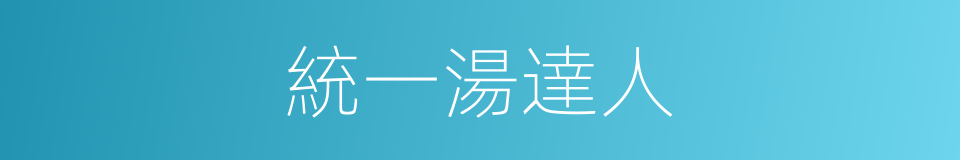 統一湯達人